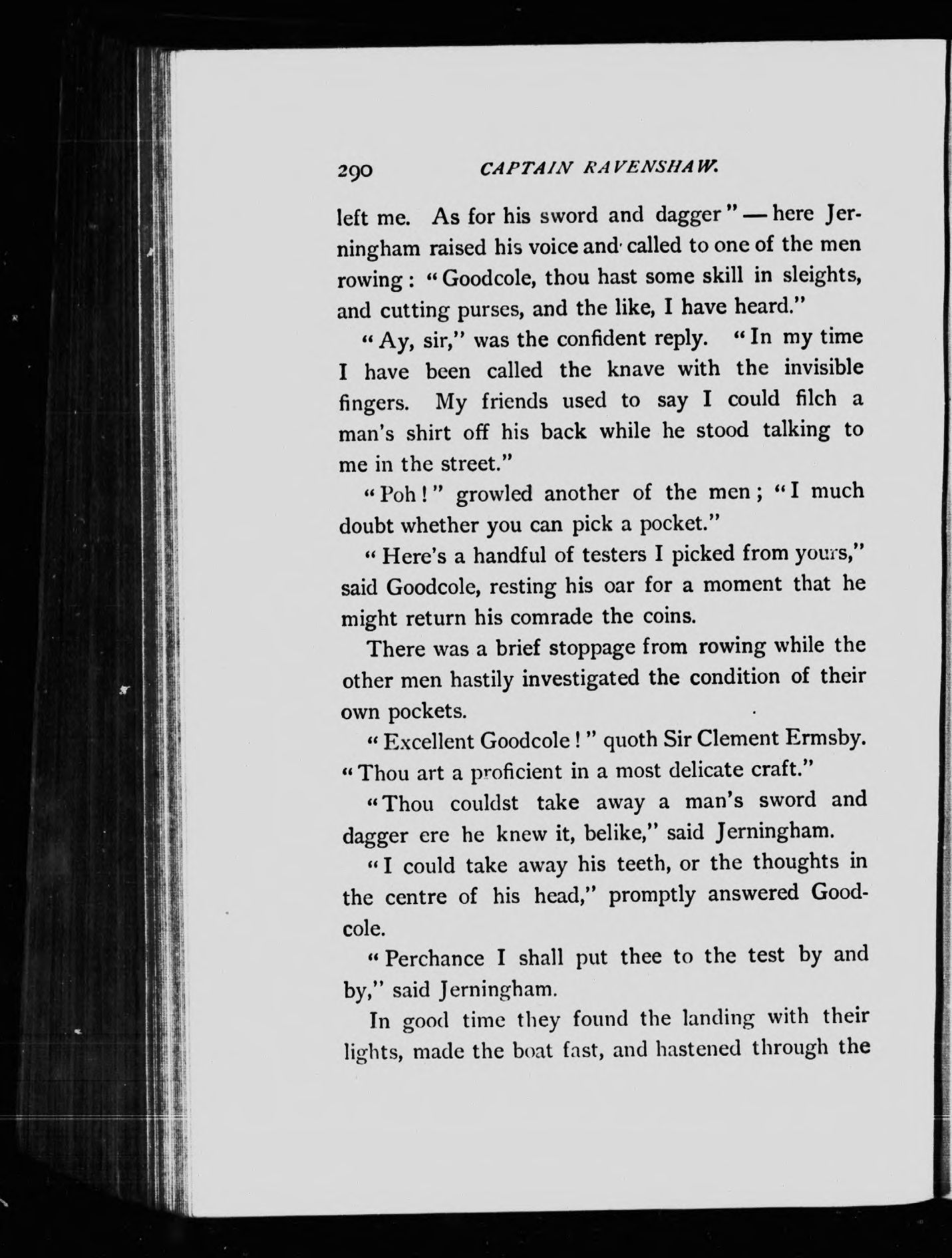 290 CAPTAIN RAVENSHAW.

left me. As for his sword and dagger" — here Jerningham raised his voice and called to one of the men rowing: "Goodcole, thou hast some skill in sleights, and cutting purses, and the like, I have heard."

"Ay, sir," was the confident reply. "In my time I have been called the knave with the invisible fingers. My friends used to say I could filch a man's shirt off his back while he stood talking to me in the street."

"Poh!" growled another of the men; "I much doubt whether you can pick a pocket."

"Here's a handful of testers I picked from yours," said Goodcole, resting his oar for a moment that he might return his comrade the coins.

There was a brief stoppage from rowing while the other men hastily investigated the condition of their own pockets.

"Excellent Goodcole!" quoth Sir Clement Ermsby. "Thou art a proficient in a most delicate craft."

"Thou couldst take away a man's sword and dagger ere he knew it, belike," said Jerningham.

"I could take away his teeth, or the thoughts in the centre of his head," promptly answered Goodcole.

"Perchance I shall put thee to the test by and by," said Jerningham.

In good time they found the landing with their lights, made the boat fast, and hastened through the